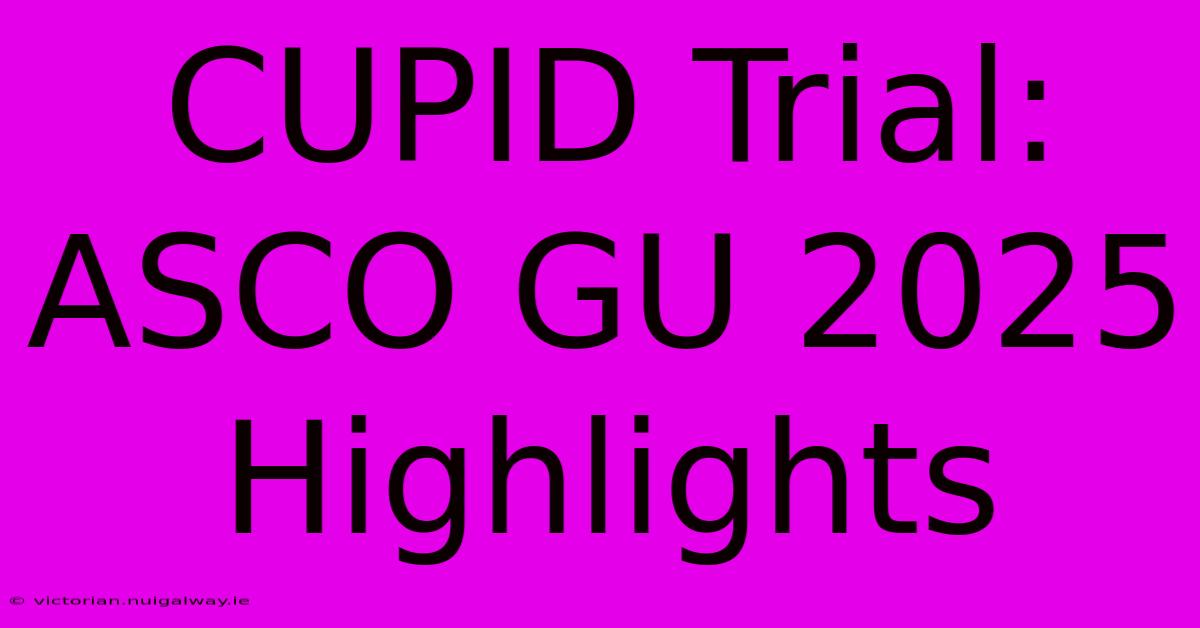 CUPID Trial: ASCO GU 2025 Highlights

© victorian.nuigalway.ie